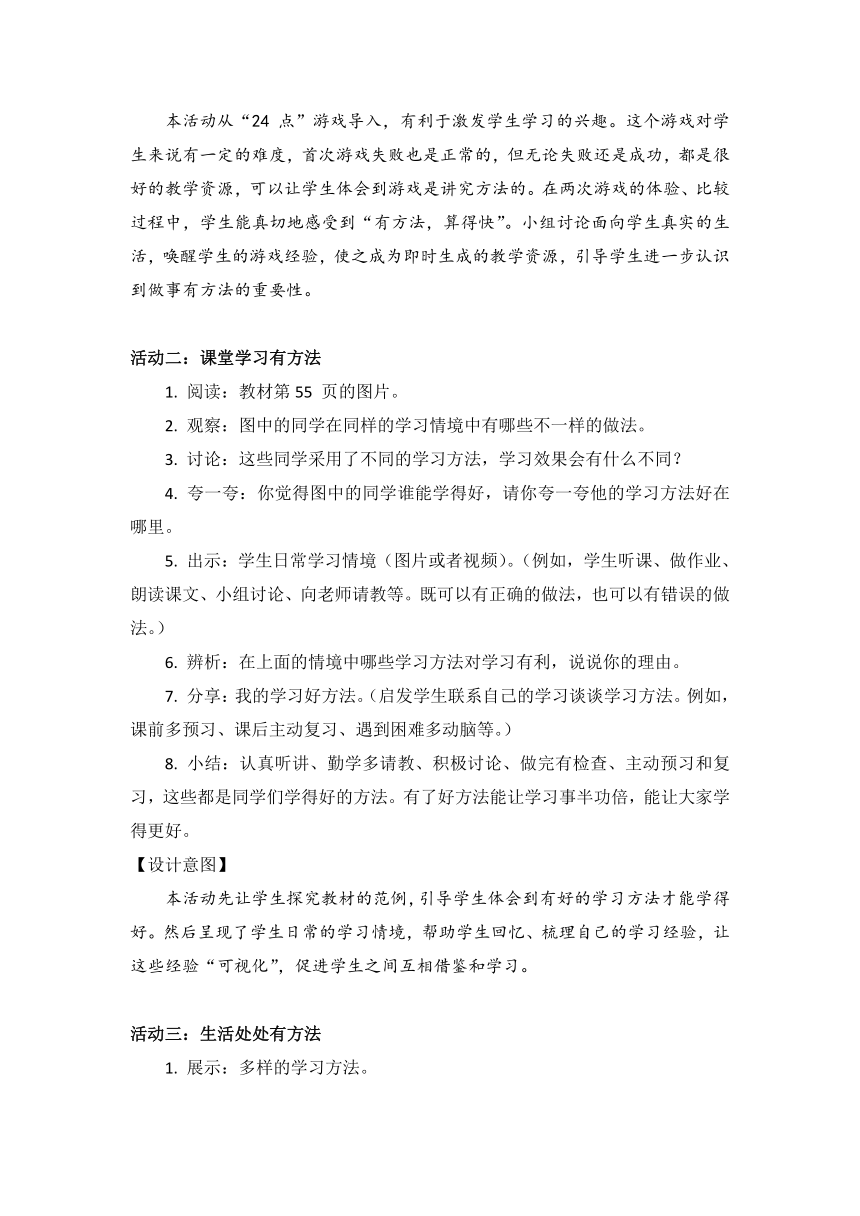 本活动从“24 点”游戏导入，有利于激发学生学习的兴趣。这个游戏对学生来说有一定的难度，首次游戏失败也是正常的，但无论失败还是成功，都是很好的教学资源，可以让学生体会到游戏是讲究方法的。在两次游戏的体验、比较过程中，学生能真切地感受到“有方法，算得快”。小组讨论面向学生真实的生活，唤醒学生的游戏经验，使之成为即时生成的教学资源，引导学生进一步认识到做事有方法的重要性。

活动二：课堂学习有方法

1. 阅读：教材第 55 页的图片。

2. 观察：图中的同学在同样的学习情境中有哪些不一样的做法。

3. 讨论：这些同学采用了不同的学习方法，学习效果会有什么不同？

4. 夸一夸：你觉得图中的同学谁能学得好，请你夸一夸他的学习方法好在哪里。

5. 出示：学生日常学习情境（图片或者视频）。（例如，学生听课、做作业、朗读课文、小组讨论、向老师请教等。既可以有正确的做法，也可以有错误的做法。）

6. 辨析：在上面的情境中哪些学习方法对学习有利，说说你的理由。

7. 分享：我的学习好方法。（启发学生联系自己的学习谈谈学习方法。例如，课前多预习、课后主动复习、遇到困难多动脑等。）

8. 小结：认真听讲、勤学多请教、积极讨论、做完有检查、主动预习和复习，这些都是同学们学得好的方法。有了好方法能让学习事半功倍，能让大家学得更好。

【设计意图】

本活动先让学生探究教材的范例，引导学生体会到有好的学习方法才能学得好。然后呈现了学生日常的学习情境，帮助学生回忆、梳理自己的学习经验，让这些经验“可视化”，促进学生之间互相借鉴和学习。

活动三：生活处处有方法

1. 展示：多样的学习方法。